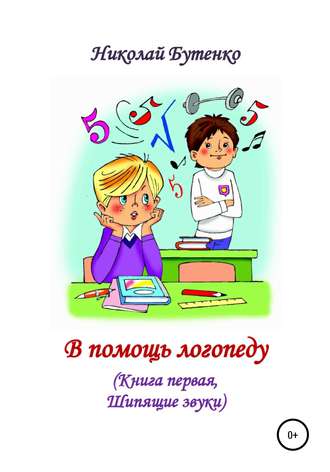 Николай Бутенко

5 5 5 5

В помощь логопеду

(Книга первая,
Шипящие звуки)

0+